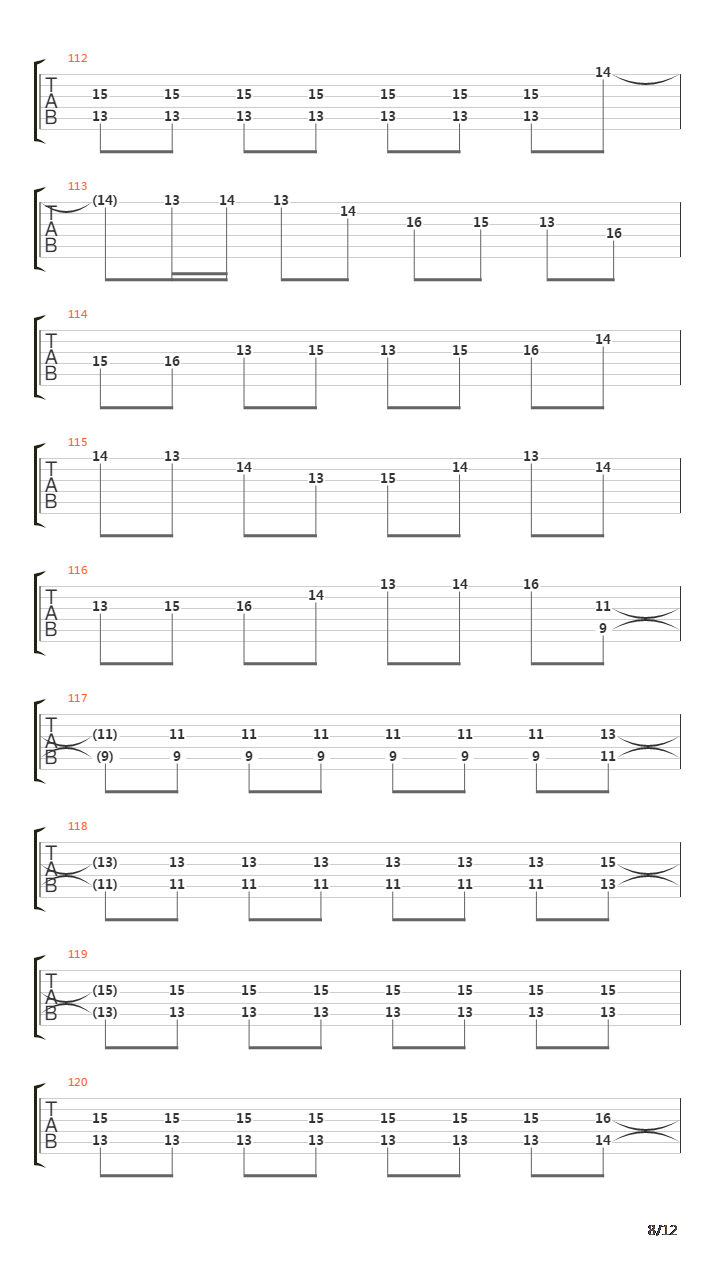 112
T
A
B
15 15 15 15 15 15 15 14
13 13 13 13 13 13 13

113
T
A
B
(14) 13 14 13 14 16 15 13 16

114
T
A
B
15 16 13 15 13 15 16 14

115
T
A
B
14 13 14 13 15 14 13 14

116
T
A
B
13 15 16 14 13 14 16 11
9

117
T
A
B
(11) 11 11 11 11 11 11 13
(9) 9 9 9 9 9 9 11

118
T
A
B
(13) 13 13 13 13 13 13 15
(11) 11 11 11 11 11 11 13

119
T
A
B
(15) 15 15 15 15 15 15 15
(13) 13 13 13 13 13 13 13

120
T
A
B
15 15 15 15 15 15 15 16
13 13 13 13 13 13 13 14

8/12